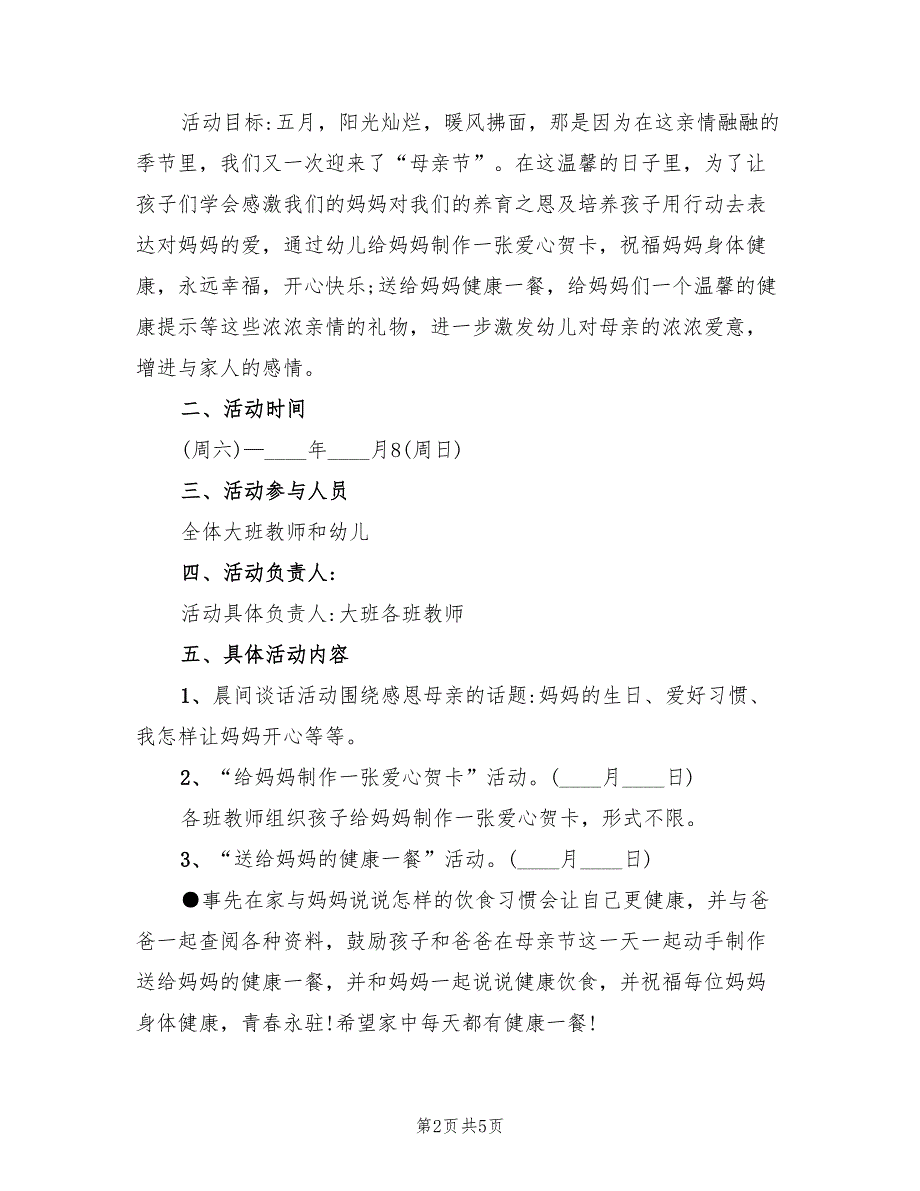 活动目标:五月，阳光灿烂，暖风拂面，那是因为在这亲情融融的季节里，我们又一次迎来了“母亲节”。在这温馨的日子里，为了让孩子们学会感激我们的妈妈对我们的养育之恩及培养孩子用行动去表达对妈妈的爱，通过幼儿给妈妈制作一张爱心贺卡，祝福妈妈身体健康，永远幸福，开心快乐;送给妈妈健康一餐，给妈妈们一个温馨的健康提示等这些浓浓亲情的礼物，进一步激发幼儿对母亲的浓浓爱意，增进与家人的感情。

二、活动时间

(周六)—____年____月8(周日)

三、活动参与人员

全体大班教师和幼儿

四、活动负责人:

活动具体负责人:大班各班教师

五、具体活动内容

1、晨间谈话活动围绕感恩母亲的话题:妈妈的生日、爱好习惯、我怎样让妈妈开心等等。

2、“给妈妈制作一张爱心贺卡”活动。(____月____日)

各班教师组织孩子给妈妈制作一张爱心贺卡，形式不限。

3、“送给妈妈的健康一餐”活动。(____月____日)

●事先在家与妈妈说说怎样的饮食习惯会让自己更健康，并与爸爸一起查阅各种资料，鼓励孩子和爸爸在母亲节这一天一起动手制作送给妈妈的健康一餐，并和妈妈一起说说健康饮食，并祝福每位妈妈身体健康，青春永驻!希望家中每天都有健康一餐!

第2页 共5页